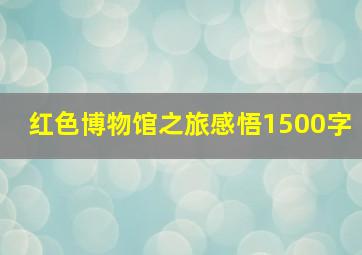 红色博物馆之旅感悟1500字